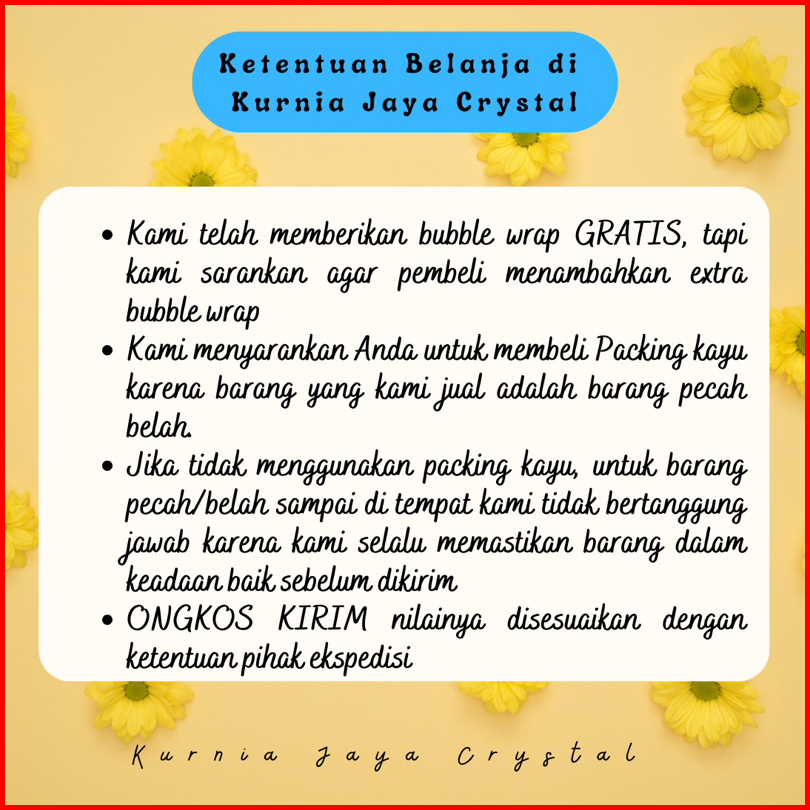 Ketentuan Belanja di
Kurnia Jaya Crystal

• Kami telah memberikan bubble wrap GRATIS, tapi kami sarankan agar pembeli menambahkan extra bubble wrap
• Kami menyarankan Anda untuk membeli Packing kayu karena barang yang kami jual adalah barang pecah belah.
• Jika tidak menggunakan packing kayu, untuk barang pecah/belah sampai di tempat kami tidak bertanggung jawab karena kami selalu memastikan barang dalam keadaan baik sebelum dikirim
• ONGKOS KIRIM nilainya disesuaikan dengan ketentuan pihak ekspedisi

Kurnia Jaya Crystal